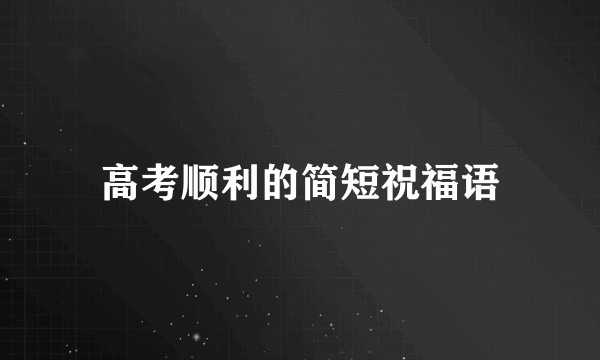 高考顺利的简短祝福语